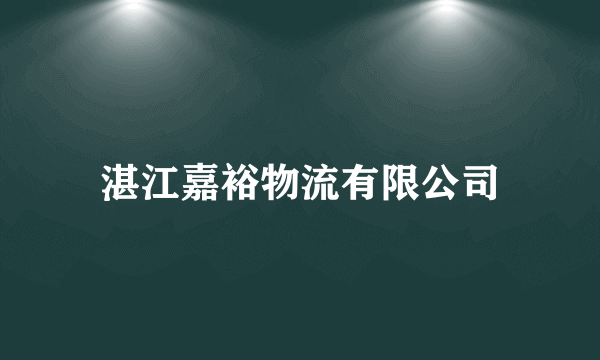 湛江嘉裕物流有限公司